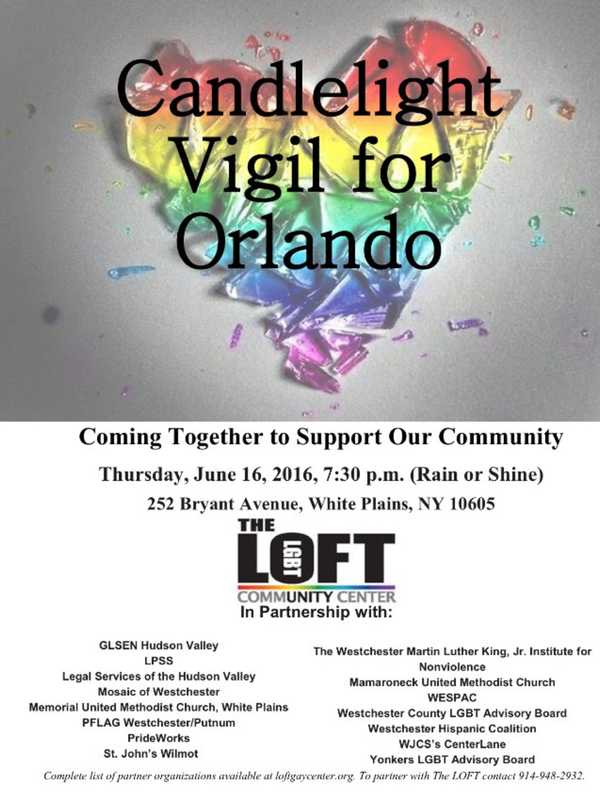 Candlelight Vigil for Orlando

Coming Together to Support Our Community

Thursday, June 16, 2016, 7:30 p.m. (Rain or Shine)

252 Bryant Avenue, White Plains, NY 10605

THE LOFT LGBT COMMUNITY CENTER

In Partnership with:

GLSEN Hudson Valley
LPSS
Legal Services of the Hudson Valley
Mosaic of Westchester
Memorial United Methodist Church, White Plains
PFLAG Westchester/Putnum
PrideWorks
St. John's Wilmot

The Westchester Martin Luther King, Jr. Institute for Nonviolence
Mamaroneck United Methodist Church
WESPAC
Westchester County LGBT Advisory Board
Westchester Hispanic Coalition
WJCS's CenterLane
Yonkers LGBT Advisory Board

Complete list of partner organizations available at loftgaycenter.org. To partner with The LOFT contact 914-948-2932.